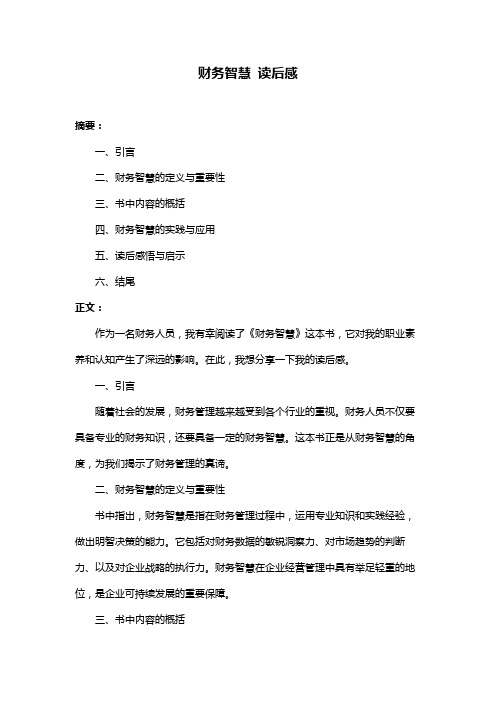 财务智慧 读后感

摘要：

一、引言

二、财务智慧的定义与重要性

三、书中内容的概括

四、财务智慧的实践与应用

五、读后感悟与启示

六、结尾

正文：

作为一名财务人员，我有幸阅读了《财务智慧》这本书，它对我的职业素养和认知产生了深远的影响。在此，我想分享一下我的读后感。

一、引言

随着社会的发展，财务管理越来越受到各个行业的重视。财务人员不仅要具备专业的财务知识，还要具备一定的财务智慧。这本书正是从财务智慧的角度，为我们揭示了财务管理的真谛。

二、财务智慧的定义与重要性

书中指出，财务智慧是指在财务管理过程中，运用专业知识和实践经验，做出明智决策的能力。它包括对财务数据的敏锐洞察力、对市场趋势的判断力、以及对企业战略的执行力。财务智慧在企业经营管理中具有举足轻重的地位，是企业可持续发展的重要保障。

三、书中内容的概括